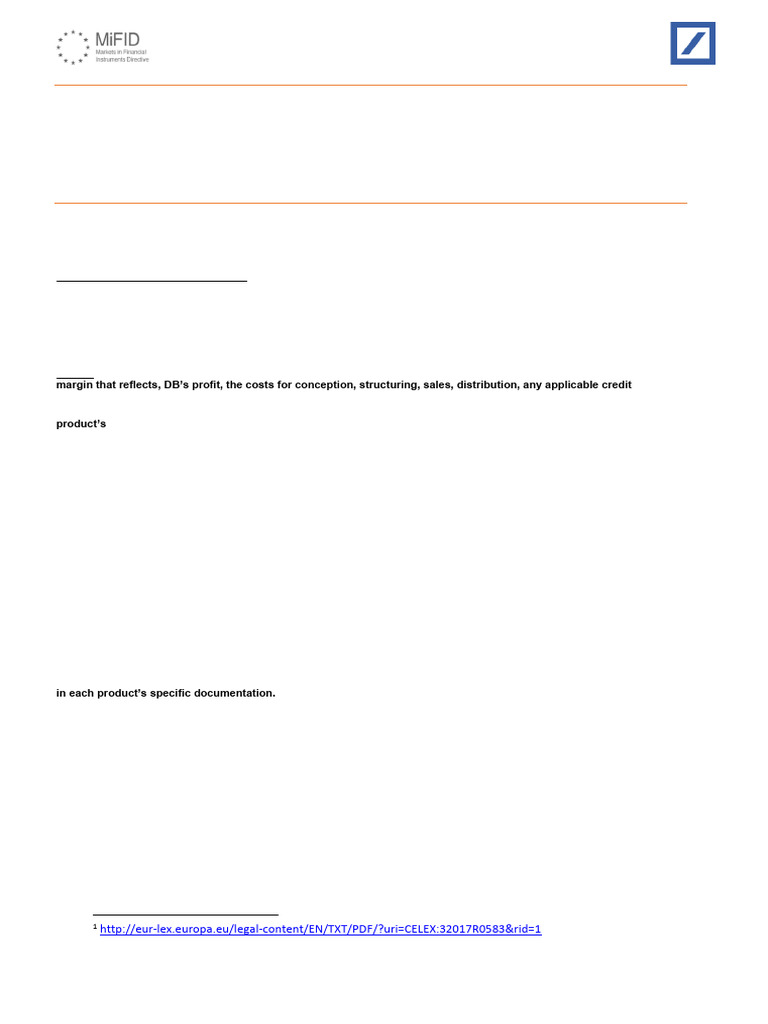 MiFID
Markets in Financial Instruments Directive

margin that reflects, DB's profit, the costs for conception, structuring, sales, distribution, any applicable credit

product's

in each product's specific documentation.

¹ http://eur-lex.europa.eu/legal-content/EN/TXT/PDF/?uri=CELEX:32017R0583&rid=1